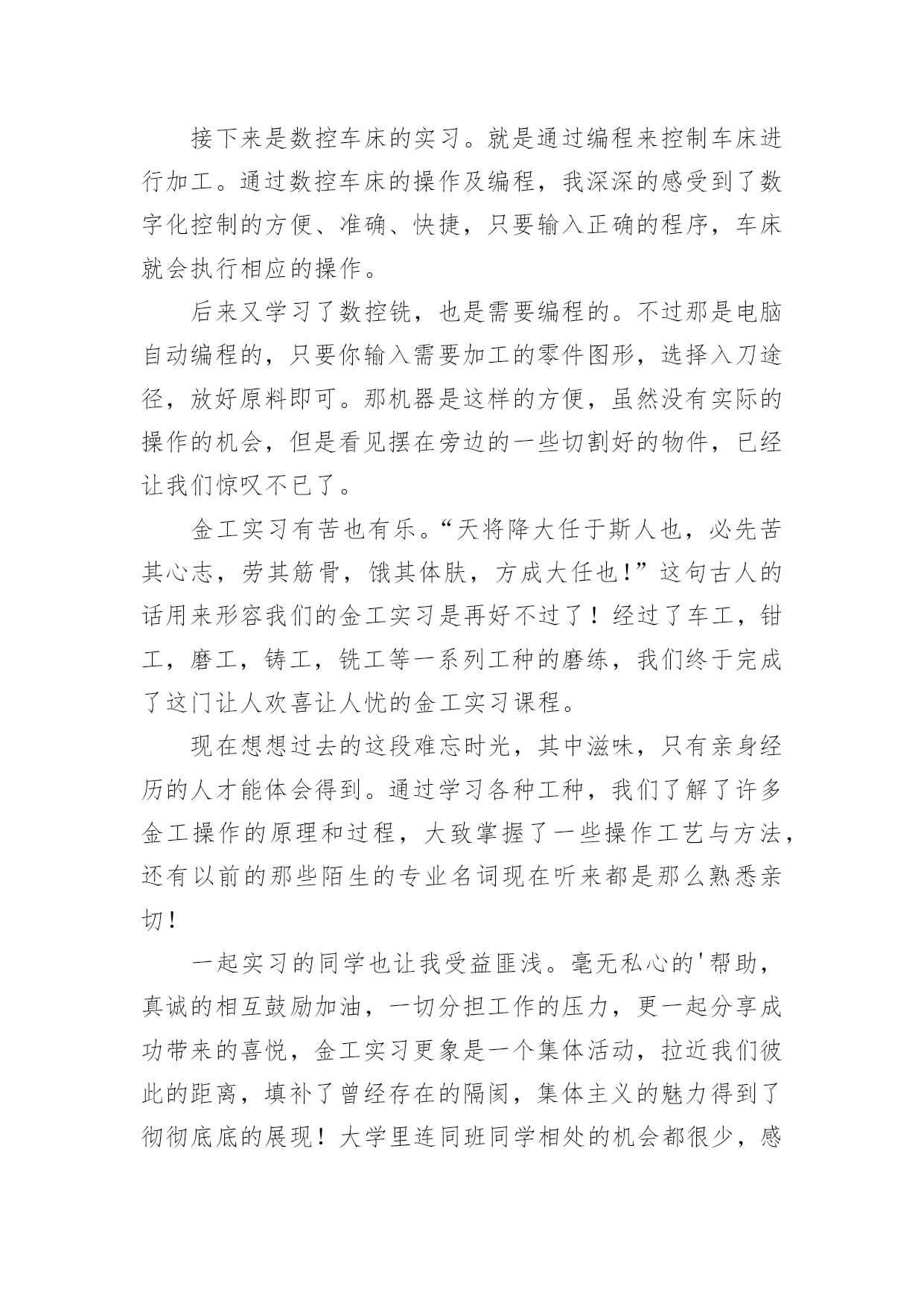 接下来是数控车床的实习。就是通过编程来控制车床进行加工。通过数控车床的操作及编程，我深深的感受到了数字化控制的方便、准确、快捷，只要输入正确的程序，车床就会执行相应的操作。

后来又学习了数控铣，也是需要编程的。不过那是电脑自动编程的，只要你输入需要加工的零件图形，选择入刀途径，放好原料即可。那机器是这样的方便，虽然没有实际的操作的机会，但是看见摆在旁边的一些切割好的物件，已经让我们惊叹不已了。

金工实习有苦也有乐。“天将降大任于斯人也，必先苦其心志，劳其筋骨，饿其体肤，方成大任也!”这句古人的话用来形容我们的金工实习是再好不过了！经过了车工，钳工，磨工，铸工，铣工等一系列工种的磨练，我们终于完成了这门让人欢喜让人忧的金工实习课程。

现在想想过去的这段难忘时光，其中滋味，只有亲身经历的人才能体会得到。通过学习各种工种，我们了解了许多金工操作的原理和过程，大致掌握了一些操作工艺与方法，还有以前的那些陌生的专业名词现在听来都是那么熟悉亲切！

一起实习的同学也让我受益匪浅。毫无私心的'帮助，真诚的相互鼓励加油，一切分担工作的压力，更一起分享成功带来的喜悦，金工实习更象是一个集体活动，拉近我们彼此的距离，填补了曾经存在的隔阂，集体主义的魅力得到了彻彻底底的展现！大学里连同班同学相处的机会都很少，感